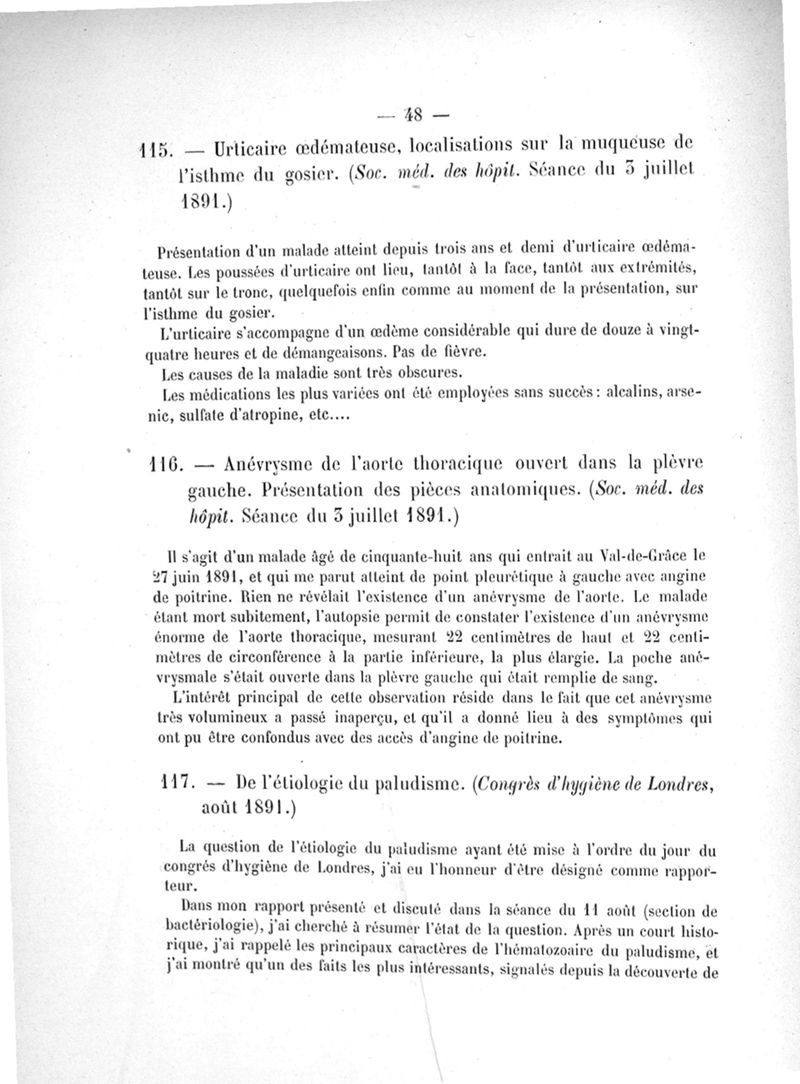 — 48 —

115. — Urticaire œdémateuse, localisations sur la muqueuse de l'isthme du gosier. (Soc. méd. des hôpit. Séance du 3 juillet 1891.)

Présentation d'un malade atteint depuis trois ans et demi d'urticaire œdémateuse. Les poussées d'urticaire ont lieu, tantôt à la face, tantôt aux extrémités, tantôt sur le tronc, quelquefois enfin comme au moment de la présentation, sur l'isthme du gosier.

L'urticaire s'accompagne d'un œdème considérable qui dure de douze à vingt-quatre heures et de démangeaisons. Pas de fièvre.

Les causes de la maladie sont très obscures.

Les médications les plus variées ont été employées sans succès : alcalins, arsenic, sulfate d'atropine, etc....

116. — Anévrysme de l'aorte thoracique ouvert dans la plèvre gauche. Présentation des pièces anatomiques. (Soc. méd. des hôpit. Séance du 3 juillet 1891.)

Il s'agit d'un malade âgé de cinquante-huit ans qui entrait au Val-de-Grâce le 27 juin 1891, et qui me parut atteint de point pleurétique à gauche avec angine de poitrine. Rien ne révélait l'existence d'un anévrysme de l'aorte. Le malade étant mort subitement, l'autopsie permit de constater l'existence d'un anévrysme énorme de l'aorte thoracique, mesurant 22 centimètres de haut et 22 centimètres de circonférence à la partie inférieure, la plus élargie. La poche anévrysmale s'était ouverte dans la plèvre gauche qui était remplie de sang.

L'intérêt principal de cette observation réside dans le fait que cet anévrysme très volumineux a passé inaperçu, et qu'il a donné lieu à des symptômes qui ont pu être confondus avec des accès d'angine de poitrine.

117. — De l'étiologie du paludisme. (Congrès d'hygiène de Londres, août 1891.)

La question de l'étiologie du paludisme ayant été mise à l'ordre du jour du congrès d'hygiène de Londres, j'ai eu l'honneur d'être désigné comme rapporteur.

Dans mon rapport présenté et discuté dans la séance du 11 août (section de bactériologie), j'ai cherché à résumer l'état de la question. Après un court historique, j'ai rappelé les principaux caractères de l'hématozoaire du paludisme, et j'ai montré qu'un des faits les plus intéressants, signalés depuis la découverte de